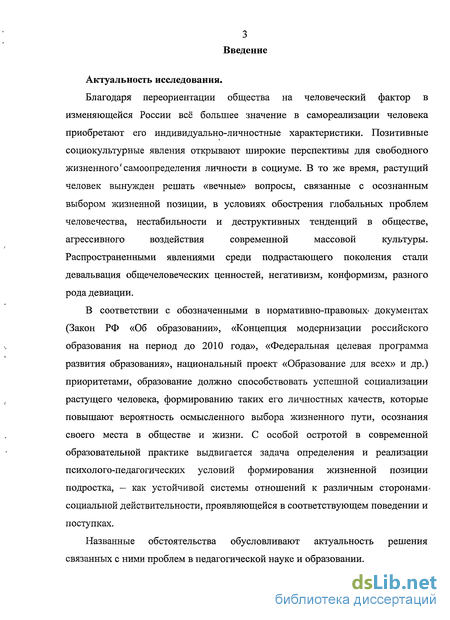 3

Введение

Актуальность исследования.

Благодаря переориентации общества на человеческий фактор в изменяющейся России всё большее значение в самореализации человека приобретают его индивидуально-личностные характеристики. Позитивные социокультурные явления открывают широкие перспективы для свободного жизненного самоопределения личности в социуме. В то же время, растущий человек вынужден решать «вечные» вопросы, связанные с осознанным выбором жизненной позиции, в условиях обострения глобальных проблем человечества, нестабильности и деструктивных тенденций в обществе, агрессивного воздействия современной массовой культуры. Распространенными явлениями среди подрастающего поколения стали девальвация общечеловеческих ценностей, негативизм, конформизм, разного рода девиации.

В соответствии с обозначенными в нормативно-правовых документах (Закон РФ «Об образовании», «Концепция модернизации российского образования на период до 2010 года», «Федеральная целевая программа развития образования», национальный проект «Образование для всех» и др.) приоритетами, образование должно способствовать успешной социализации растущего человека, формированию таких его личностных качеств, которые повышают вероятность осмысленного выбора жизненного пути, осознания своего места в обществе и жизни. С особой остротой в современной образовательной практике выдвигается задача определения и реализации психолого-педагогических условий формирования жизненной позиции подростка, – как устойчивой системы отношений к различным сторонами социальной действительности, проявляющейся в соответствующем поведении и поступках.

Названные обстоятельства обусловливают актуальность решения связанных с ними проблем в педагогической науке и образовании.

dsLib.net
библиотека диссертаций